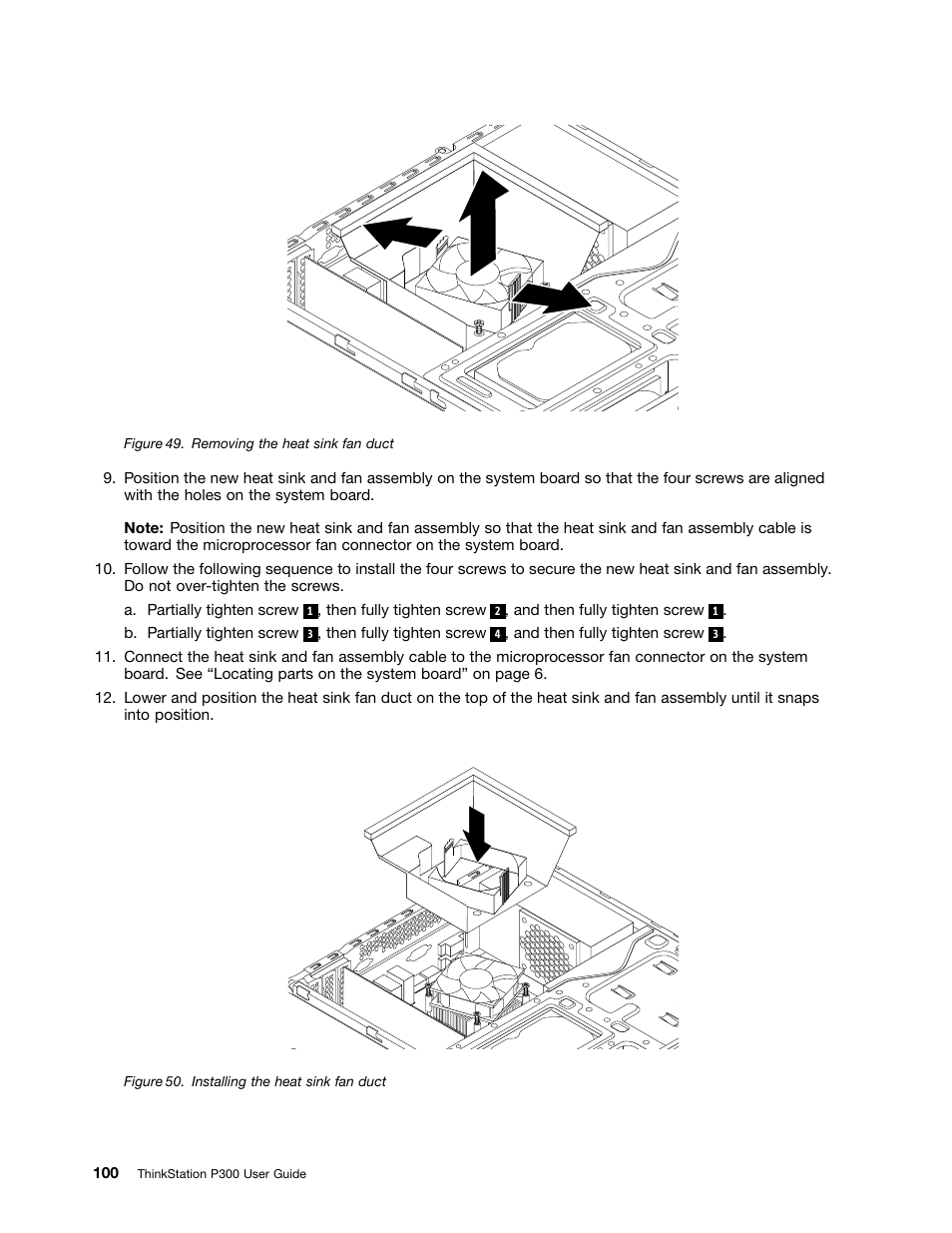 Figure 49. Removing the heat sink fan duct

9. Position the new heat sink and fan assembly on the system board so that the four screws are aligned with the holes on the system board.

Note: Position the new heat sink and fan assembly so that the heat sink and fan assembly cable is toward the microprocessor fan connector on the system board.

10. Follow the following sequence to install the four screws to secure the new heat sink and fan assembly. Do not over-tighten the screws.

a. Partially tighten screw 1, then fully tighten screw 2, and then fully tighten screw 1.

b. Partially tighten screw 3, then fully tighten screw 4, and then fully tighten screw 3.

11. Connect the heat sink and fan assembly cable to the microprocessor fan connector on the system board. See “Locating parts on the system board” on page 6.

12. Lower and position the heat sink fan duct on the top of the heat sink and fan assembly until it snaps into position.

Figure 50. Installing the heat sink fan duct

100 ThinkStation P300 User Guide